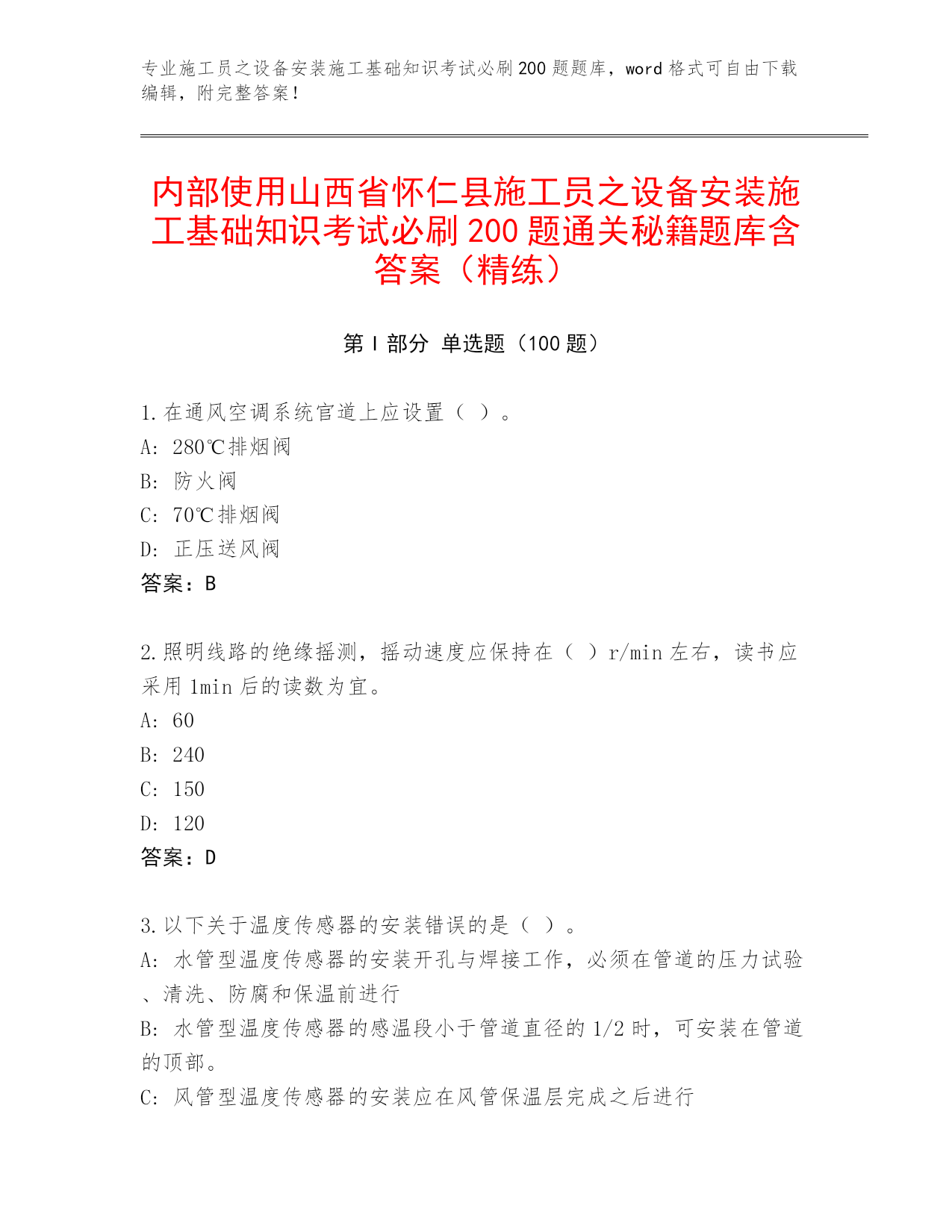 专业施工员之设备安装施工基础知识考试必刷200题题库，word格式可自由下载编辑，附完整答案！

内部使用山西省怀仁县施工员之设备安装施工基础知识考试必刷200题通关秘籍题库含答案（精练）

第I部分 单选题（100题）

1.在通风空调系统官道上应设置（ ）。
A: 280℃排烟阀
B: 防火阀
C: 70℃排烟阀
D: 正压送风阀
答案：B

2.照明线路的绝缘摇测，摇动速度应保持在（ ）r/min左右，读书应采用1min后的读数为宜。
A: 60
B: 240
C: 150
D: 120
答案：D

3.以下关于温度传感器的安装错误的是（ ）。
A: 水管型温度传感器的安装开孔与焊接工作，必须在管道的压力试验、清洗、防腐和保温前进行
B: 水管型温度传感器的感温段小于管道直径的1/2时，可安装在管道的顶部。
C: 风管型温度传感器的安装应在风管保温层完成之后进行